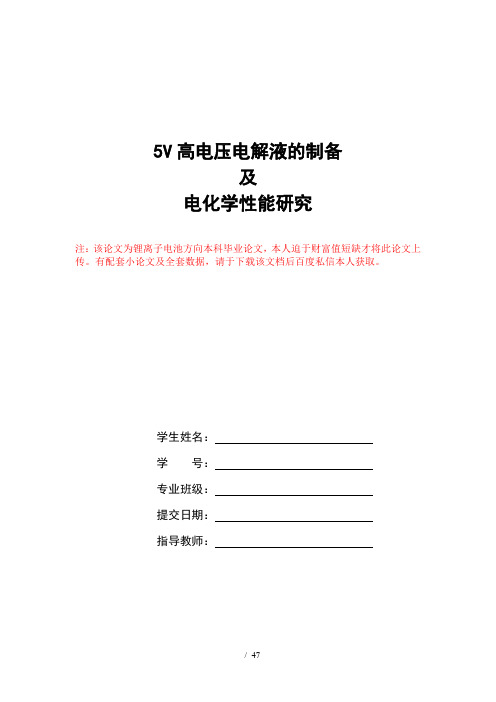 5V 高电压电解液的制备
及
电化学性能研究

注：该论文为锂离子电池方向本科毕业论文，本人迫于财富值短缺才将此论文上传。有配套小论文及全套数据，请于下载该文档后百度私信本人获取。

学生姓名：

学　　号：

专业班级：

提交日期：

指导教师：

/ 47